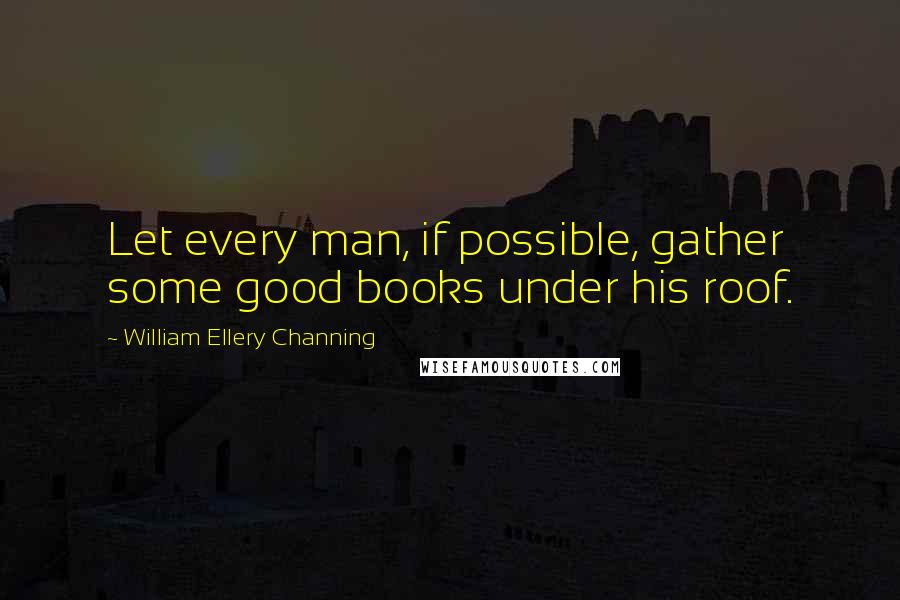 Let every man, if possible, gather some good books under his roof.

~ William Ellery Channing

WISEFAMOUSQUOTES.COM